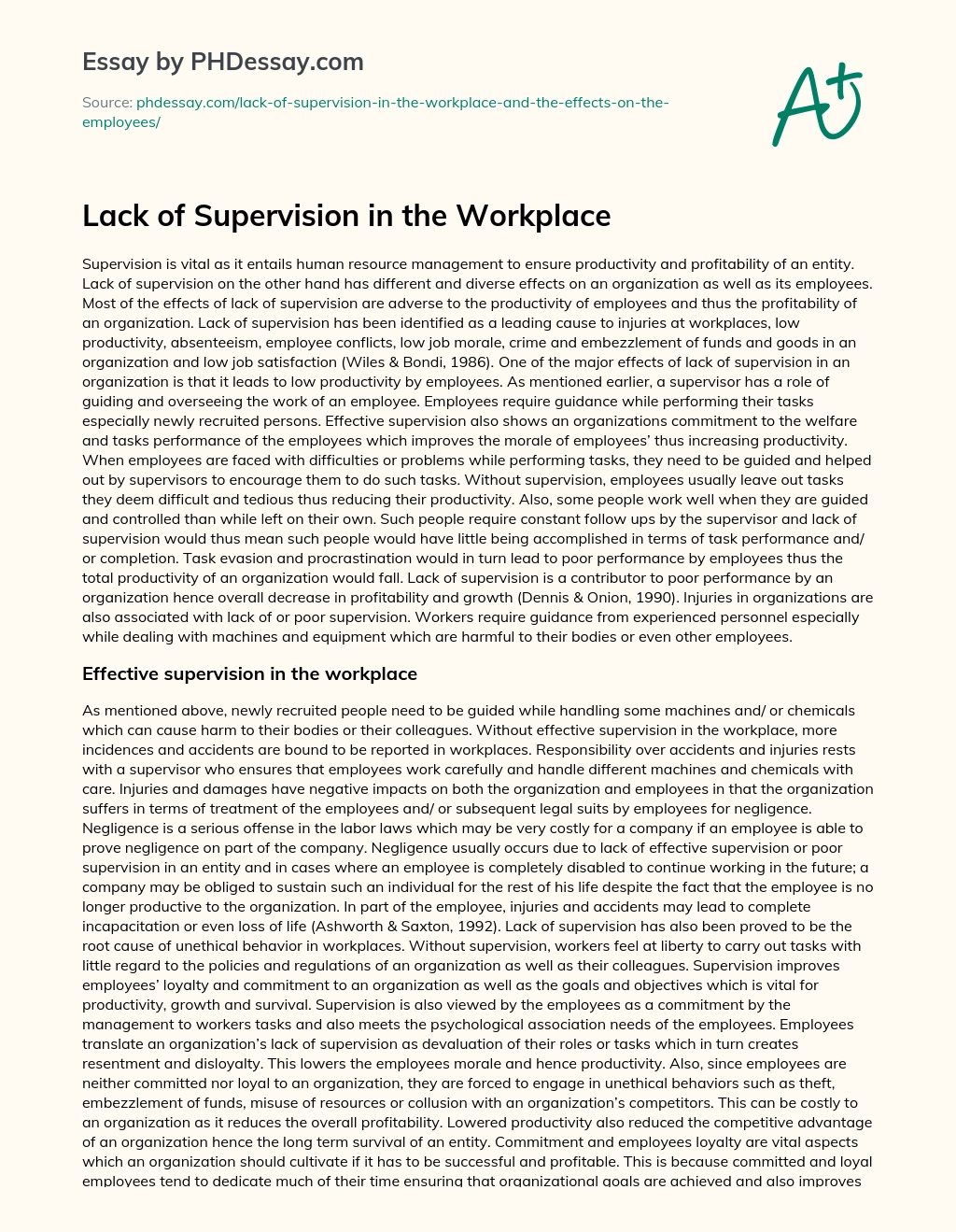 Essay by PHDessay.com

Source: phdessay.com/lack-of-supervision-in-the-workplace-and-the-effects-on-the-employees/

A+

Lack of Supervision in the Workplace

Supervision is vital as it entails human resource management to ensure productivity and profitability of an entity. Lack of supervision on the other hand has different and diverse effects on an organization as well as its employees. Most of the effects of lack of supervision are adverse to the productivity of employees and thus the profitability of an organization. Lack of supervision has been identified as a leading cause to injuries at workplaces, low productivity, absenteeism, employee conflicts, low job morale, crime and embezzlement of funds and goods in an organization and low job satisfaction (Wiles & Bondi, 1986). One of the major effects of lack of supervision in an organization is that it leads to low productivity by employees. As mentioned earlier, a supervisor has a role of guiding and overseeing the work of an employee. Employees require guidance while performing their tasks especially newly recruited persons. Effective supervision also shows an organizations commitment to the welfare and tasks performance of the employees which improves the morale of employees' thus increasing productivity. When employees are faced with difficulties or problems while performing tasks, they need to be guided and helped out by supervisors to encourage them to do such tasks. Without supervision, employees usually leave out tasks they deem difficult and tedious thus reducing their productivity. Also, some people work well when they are guided and controlled than while left on their own. Such people require constant follow ups by the supervisor and lack of supervision would thus mean such people would have little being accomplished in terms of task performance and/ or completion. Task evasion and procrastination would in turn lead to poor performance by employees thus the total productivity of an organization would fall. Lack of supervision is a contributor to poor performance by an organization hence overall decrease in profitability and growth (Dennis & Onion, 1990). Injuries in organizations are also associated with lack of or poor supervision. Workers require guidance from experienced personnel especially while dealing with machines and equipment which are harmful to their bodies or even other employees.

Effective supervision in the workplace

As mentioned above, newly recruited people need to be guided while handling some machines and/ or chemicals which can cause harm to their bodies or their colleagues. Without effective supervision in the workplace, more incidences and accidents are bound to be reported in workplaces. Responsibility over accidents and injuries rests with a supervisor who ensures that employees work carefully and handle different machines and chemicals with care. Injuries and damages have negative impacts on both the organization and employees in that the organization suffers in terms of treatment of the employees and/ or subsequent legal suits by employees for negligence. Negligence is a serious offense in the labor laws which may be very costly for a company if an employee is able to prove negligence on part of the company. Negligence usually occurs due to lack of effective supervision or poor supervision in an entity and in cases where an employee is completely disabled to continue working in the future; a company may be obliged to sustain such an individual for the rest of his life despite the fact that the employee is no longer productive to the organization. In part of the employee, injuries and accidents may lead to complete incapacitation or even loss of life (Ashworth & Saxton, 1992). Lack of supervision has also been proved to be the root cause of unethical behavior in workplaces. Without supervision, workers feel at liberty to carry out tasks with little regard to the policies and regulations of an organization as well as their colleagues. Supervision improves employees' loyalty and commitment to an organization as well as the goals and objectives which is vital for productivity, growth and survival. Supervision is also viewed by the employees as a commitment by the management to workers tasks and also meets the psychological association needs of the employees. Employees translate an organization's lack of supervision as devaluation of their roles or tasks which in turn creates resentment and disloyalty. This lowers the employees morale and hence productivity. Also, since employees are neither committed nor loyal to an organization, they are forced to engage in unethical behaviors such as theft, embezzlement of funds, misuse of resources or collusion with an organization's competitors. This can be costly to an organization as it reduces the overall profitability. Lowered productivity also reduced the competitive advantage of an organization hence the long term survival of an entity. Commitment and employees loyalty are vital aspects which an organization should cultivate if it has to be successful and profitable. This is because committed and loyal employees tend to dedicate much of their time ensuring that organizational goals are achieved and also improves